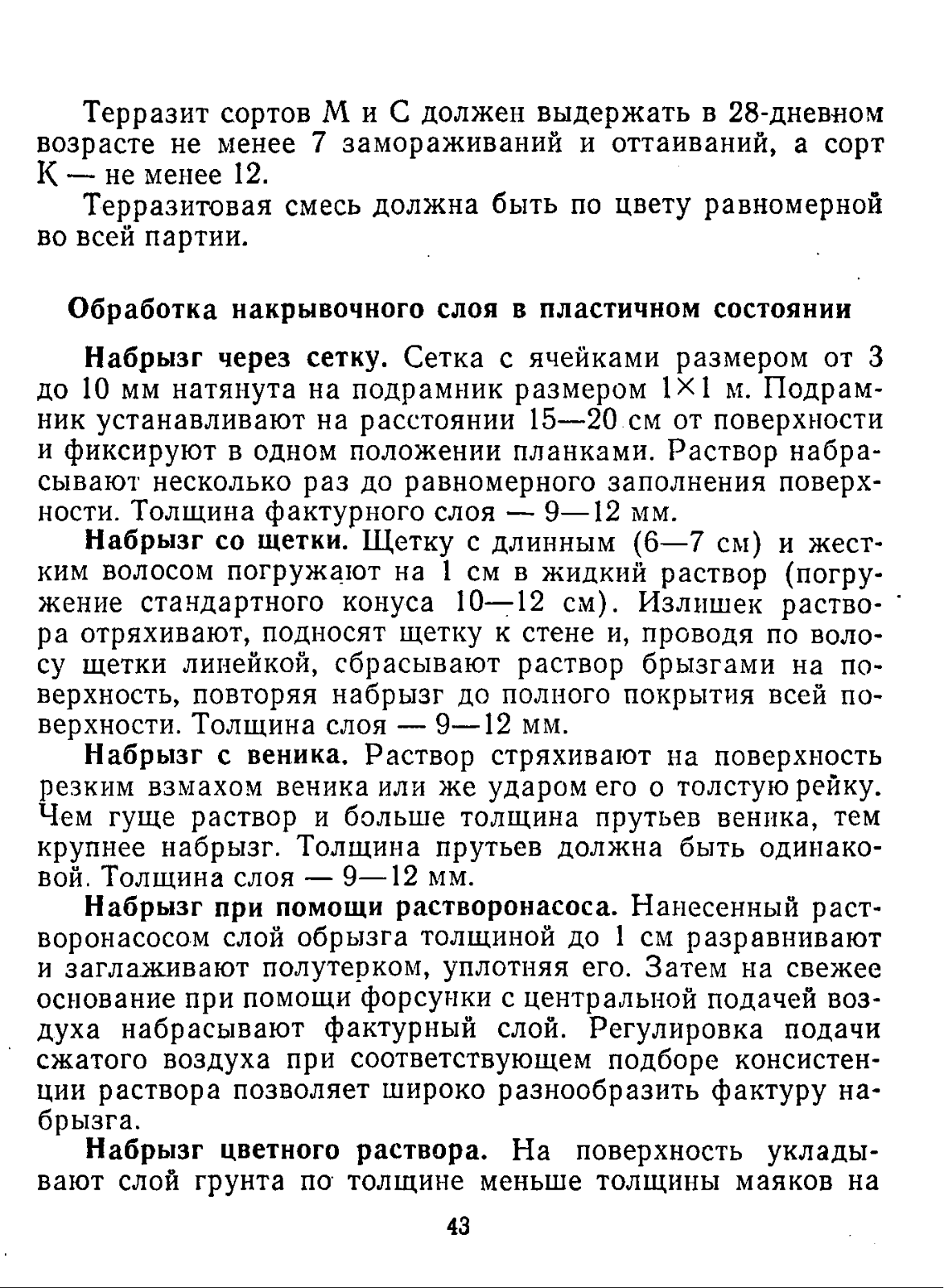 Терразит сортов М и С должен выдержать в 28-дневном возрасте не менее 7 замораживаний и оттаиваний, а сорт К — не менее 12.

Терразитовая смесь должна быть по цвету равномерной во всей партии.

Обработка накрывочного слоя в пластичном состоянии

Набрызг через сетку. Сетка с ячейками размером от 3 до 10 мм натянута на подрамник размером $1 \times 1$ м. Подрамник устанавливают на расстоянии 15—20 см от поверхности и фиксируют в одном положении планками. Раствор набрасывают несколько раз до равномерного заполнения поверхности. Толщина фактурного слоя — 9—12 мм.

Набрызг со щетки. Щетку с длинным (6—7 см) и жестким волосом погружают на 1 см в жидкий раствор (погружение стандартного конуса 10—12 см). Излишек раствора отряхивают, подносят щетку к стене и, проводя по волосу щетки линейкой, сбрасывают раствор брызгами на поверхность, повторяя набрызг до полного покрытия всей поверхности. Толщина слоя — 9—12 мм.

Набрызг с веника. Раствор стряхивают на поверхность резким взмахом веника или же ударом его о толстую рейку. Чем гуще раствор и больше толщина прутьев веника, тем крупнее набрызг. Толщина прутьев должна быть одинаковой. Толщина слоя — 9—12 мм.

Набрызг при помощи растворонасоса. Нанесенный растворонасосом слой обрызга толщиной до 1 см разравнивают и заглаживают полутерком, уплотняя его. Затем на свежее основание при помощи форсунки с центральной подачей воздуха набрасывают фактурный слой. Регулировка подачи сжатого воздуха при соответствующем подборе консистенции раствора позволяет широко разнообразить фактуру набрызга.

Набрызг цветного раствора. На поверхность укладывают слой грунта по толщине меньше толщины маяков на

43